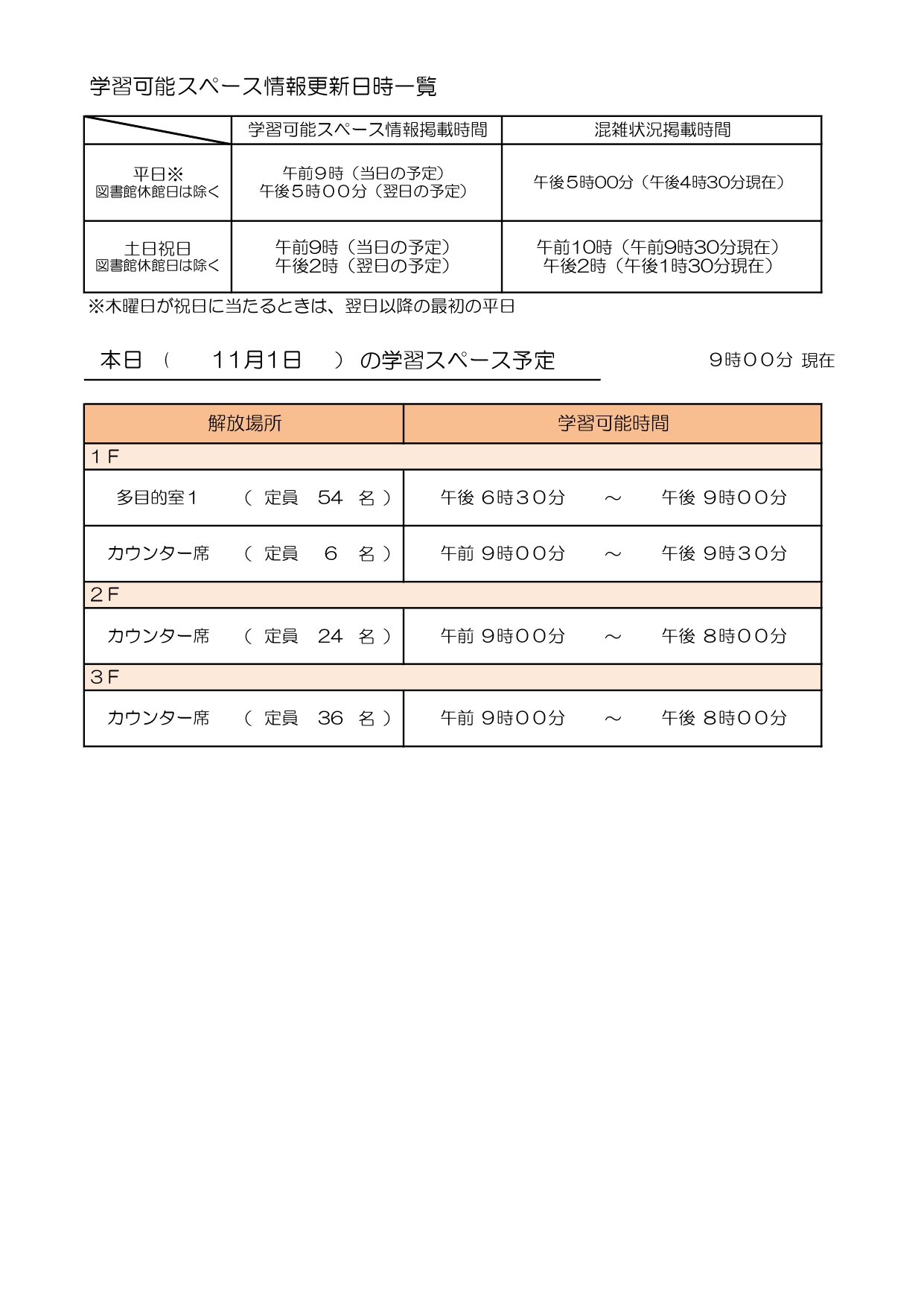 学習可能スペース情報更新日時一覧

| | 学習可能スペース情報掲載時間 | 混雑状況掲載時間 |
|---|---|---|
| 平日※ 図書館休館日は除く | 午前9時（当日の予定） 午後５時００分（翌日の予定） | 午後5時00分（午後4時30分現在） |
| 土日祝日 図書館休館日は除く | 午前9時（当日の予定） 午後2時（翌日の予定） | 午前10時（午前9時30分現在） 午後2時（午後1時30分現在） |

※木曜日が祝日に当たるときは、翌日以降の最初の平日

本日（　11月1日　）の学習スペース予定

９時００分 現在

| 解放場所 | 学習可能時間 |
|---|---|
| １Ｆ | |
| 多目的室１　（ 定員 54 名 ） | 午後 ６時３０分 ～ 午後 ９時００分 |
| カウンター席　（ 定員 ６ 名 ） | 午前 ９時００分 ～ 午後 ９時３０分 |
| ２Ｆ | |
| カウンター席　（ 定員 24 名 ） | 午前 ９時００分 ～ 午後 ８時００分 |
| ３Ｆ | |
| カウンター席　（ 定員 36 名 ） | 午前 ９時００分 ～ 午後 ８時００分 |